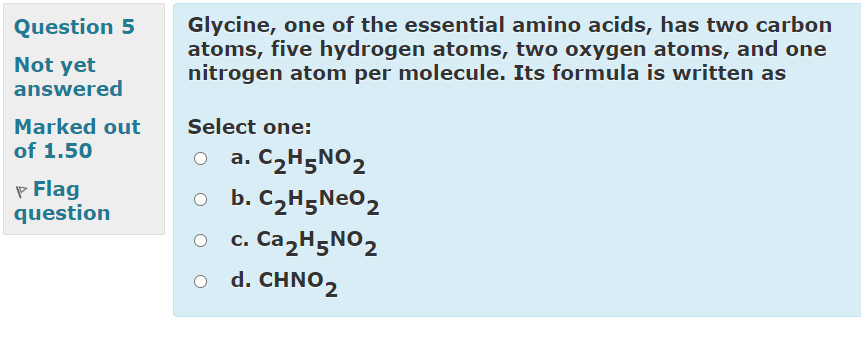 Question 5

Not yet answered

Marked out of 1.50

Flag question

Glycine, one of the essential amino acids, has two carbon atoms, five hydrogen atoms, two oxygen atoms, and one nitrogen atom per molecule. Its formula is written as

Select one:

a. $C_2H_5NO_2$

b. $C_2H_5NeO_2$

c. $Ca_2H_5NO_2$

d. $CHNO_2$